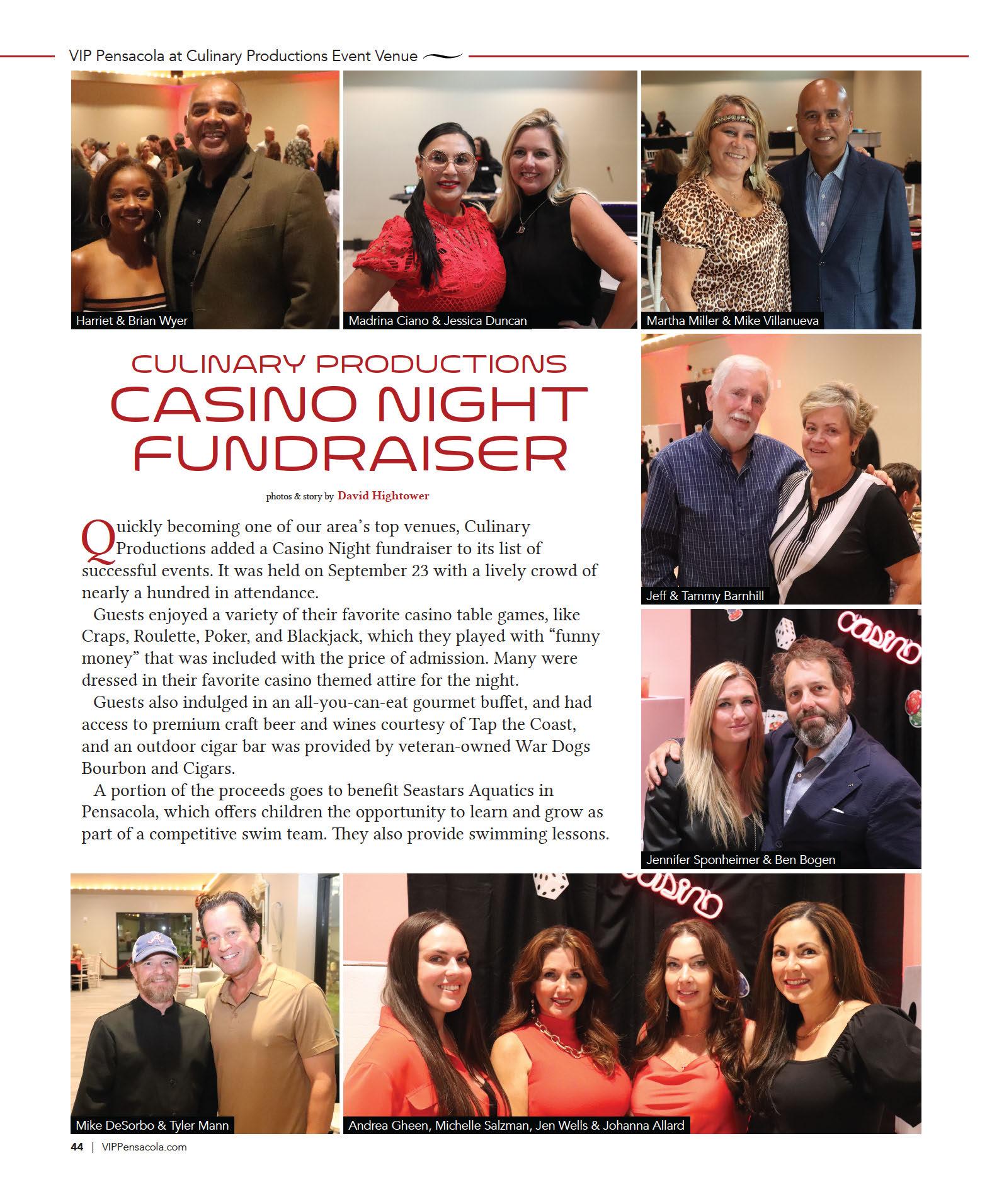 VIP Pensacola at Culinary Productions Event Venue

Harriet & Brian Wyer

Madrina Ciano & Jessica Duncan

Martha Miller & Mike Villanueva

CULINARY PRODUCTIONS
CASINO NIGHT FUNDRAISER

photos & story by David Hightower

Quickly becoming one of our area's top venues, Culinary Productions added a Casino Night fundraiser to its list of successful events. It was held on September 23 with a lively crowd of nearly a hundred in attendance.

Guests enjoyed a variety of their favorite casino table games, like Craps, Roulette, Poker, and Blackjack, which they played with "funny money" that was included with the price of admission. Many were dressed in their favorite casino themed attire for the night.

Guests also indulged in an all-you-can-eat gourmet buffet, and had access to premium craft beer and wines courtesy of Tap the Coast, and an outdoor cigar bar was provided by veteran-owned War Dogs Bourbon and Cigars.

A portion of the proceeds goes to benefit Seastars Aquatics in Pensacola, which offers children the opportunity to learn and grow as part of a competitive swim team. They also provide swimming lessons.

Jeff & Tammy Barnhill

Jennifer Sponheimer & Ben Bogen

Mike DeSorbo & Tyler Mann

Andrea Gheen, Michelle Salzman, Jen Wells & Johanna Allard

44 | VIPPensacola.com